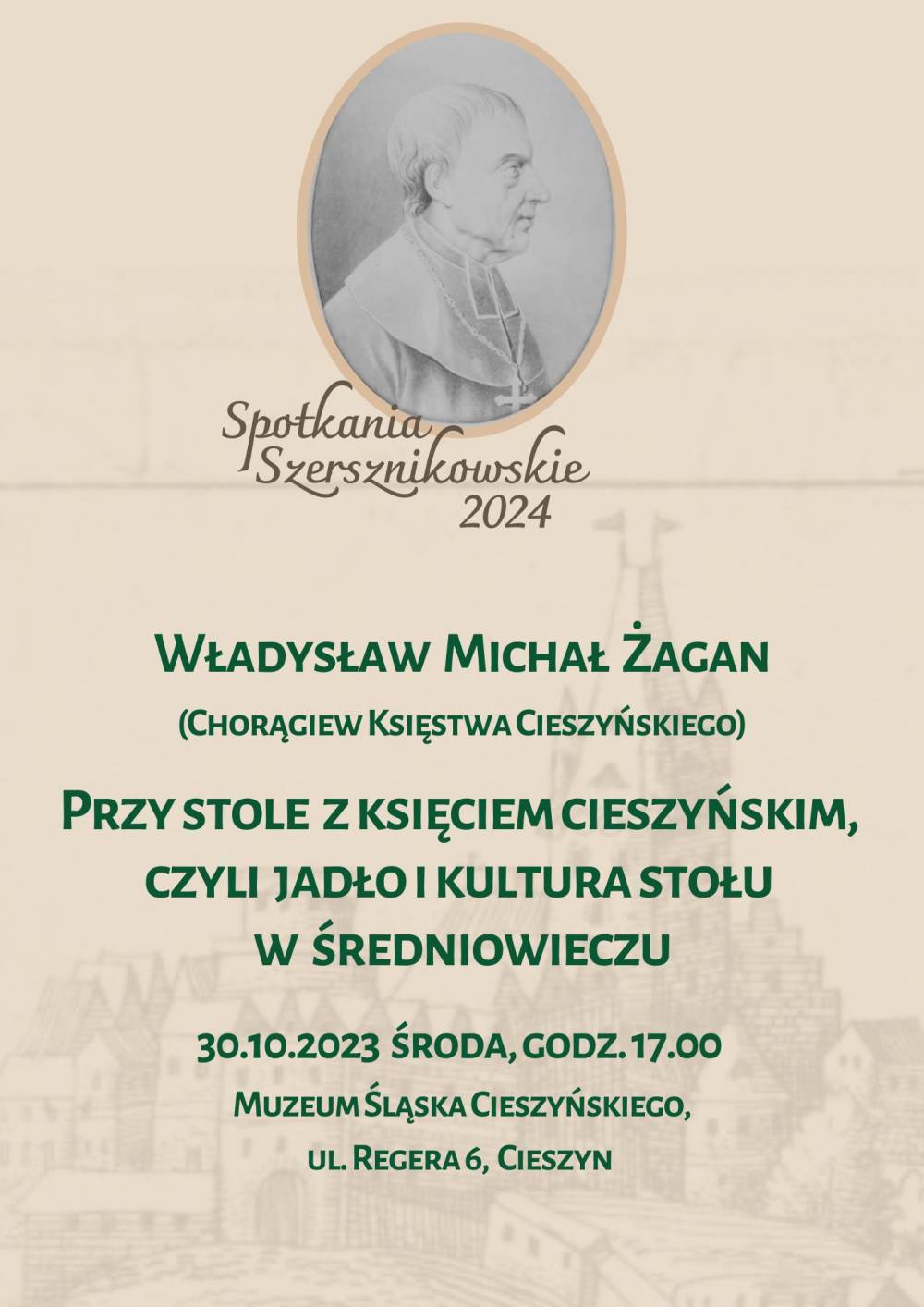 Spotkania
Szersznikowskie
2024

Władysław Michał Żagan

(Chorągiew Księstwa Cieszyńskiego)

Przy stole z księciem cieszyńskim, czyli jadło i kultura stołu w średniowieczu

30.10.2023 środa, godz. 17.00

Muzeum Śląska Cieszyńskiego,
ul. Regera 6, Cieszyn